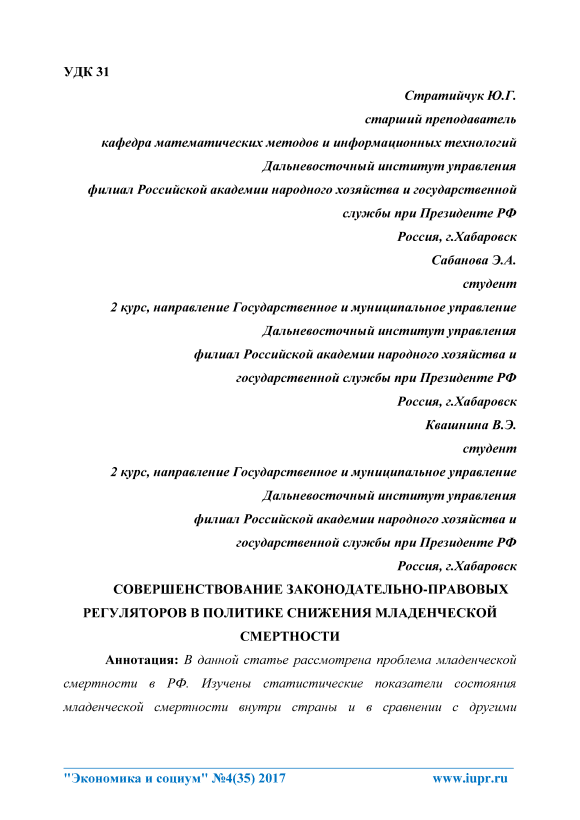 УДК 31

Стратийчук Ю.Г.
старший преподаватель
кафедра математических методов и информационных технологий
Дальневосточный институт управления
филиал Российской академии народного хозяйства и государственной службы при Президенте РФ
Россия, г.Хабаровск

Сабанова Э.А.
студент
2 курс, направление Государственное и муниципальное управление
Дальневосточный институт управления
филиал Российской академии народного хозяйства и государственной службы при Президенте РФ
Россия, г.Хабаровск

Квашнина В.Э.
студент
2 курс, направление Государственное и муниципальное управление
Дальневосточный институт управления
филиал Российской академии народного хозяйства и государственной службы при Президенте РФ
Россия, г.Хабаровск

СОВЕРШЕНСТВОВАНИЕ ЗАКОНОДАТЕЛЬНО-ПРАВОВЫХ РЕГУЛЯТОРОВ В ПОЛИТИКЕ СНИЖЕНИЯ МЛАДЕНЧЕСКОЙ СМЕРТНОСТИ

Аннотация: В данной статье рассмотрена проблема младенческой смертности в РФ. Изучены статистические показатели состояния младенческой смертности внутри страны и в сравнении с другими

"Экономика и социум" №4(35) 2017 www.iupr.ru